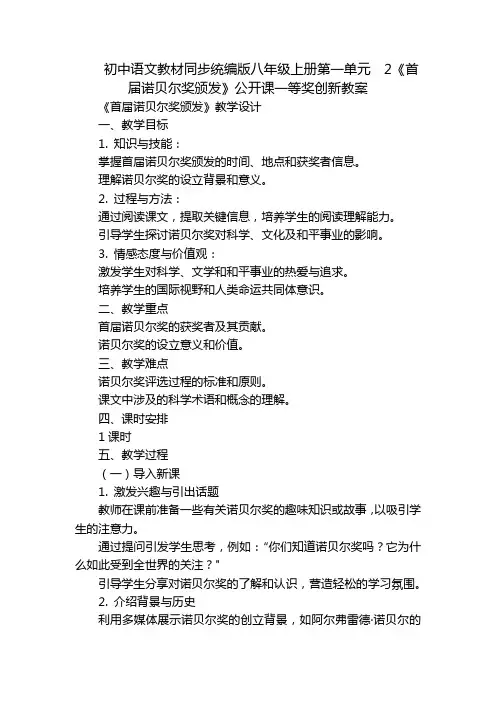 初中语文教材同步统编版八年级上册第一单元 2《首届诺贝尔奖颁发》公开课一等奖创新教案

《首届诺贝尔奖颁发》教学设计

一、教学目标

1. 知识与技能：

掌握首届诺贝尔奖颁发的时间、地点和获奖者信息。

理解诺贝尔奖的设立背景和意义。

2. 过程与方法：

通过阅读课文，提取关键信息，培养学生的阅读理解能力。

引导学生探讨诺贝尔奖对科学、文化及和平事业的影响。

3. 情感态度与价值观：

激发学生对科学、文学和和平事业的热爱与追求。

培养学生的国际视野和人类命运共同体意识。

二、教学重点

首届诺贝尔奖的获奖者及其贡献。

诺贝尔奖的设立意义和价值。

三、教学难点

诺贝尔奖评选过程的标准和原则。

课文中涉及的科学术语和概念的理解。

四、课时安排

1 课时

五、教学过程

（一）导入新课

1. 激发兴趣与引出话题

教师在课前准备一些有关诺贝尔奖的趣味知识或故事，以吸引学生的注意力。

通过提问引发学生思考，例如："你们知道诺贝尔奖吗？它为什么如此受到全世界的关注？"

引导学生分享对诺贝尔奖的了解和认识，营造轻松的学习氛围。

2. 介绍背景与历史

利用多媒体展示诺贝尔奖的创立背景，如阿尔弗雷德·诺贝尔的